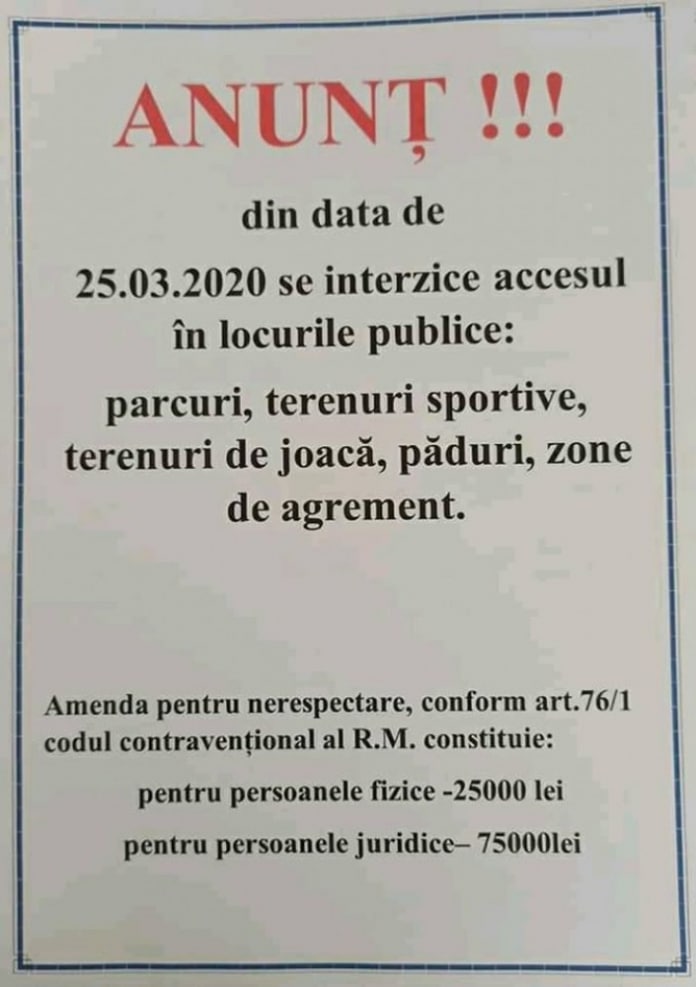 ANUNȚ !!!

din data de

25.03.2020 se interzice accesul în locurile publice:

parcuri, terenuri sportive, terenuri de joacă, păduri, zone de agrement.

Amenda pentru nerespectare, conform art.76/1 codul contravențional al R.M. constituie:

pentru persoanele fizice -25000 lei

pentru persoanele juridice– 75000lei